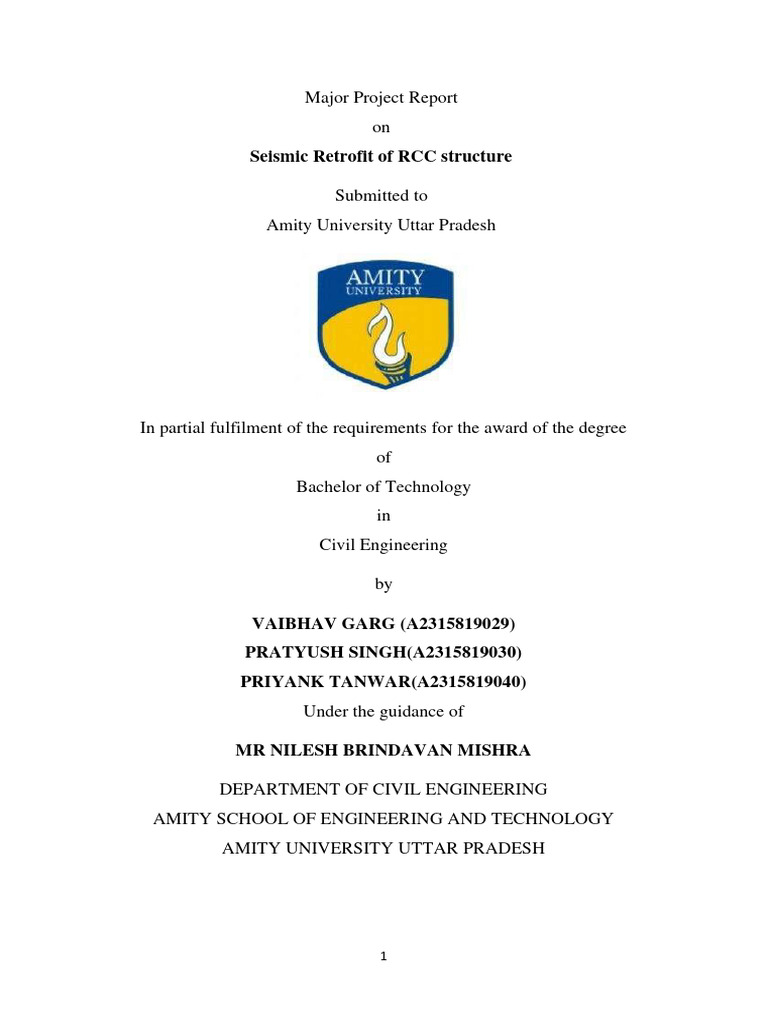 Major Project Report

on

Seismic Retrofit of RCC structure

Submitted to

Amity University Uttar Pradesh

AMITY
UNIVERSITY

In partial fulfilment of the requirements for the award of the degree

of

Bachelor of Technology

in

Civil Engineering

by

VAIBHAV GARG (A2315819029)

PRATYUSH SINGH(A2315819030)

PRIYANK TANWAR(A2315819040)

Under the guidance of

MR NILESH BRINDAVAN MISHRA

DEPARTMENT OF CIVIL ENGINEERING

AMITY SCHOOL OF ENGINEERING AND TECHNOLOGY

AMITY UNIVERSITY UTTAR PRADESH

1